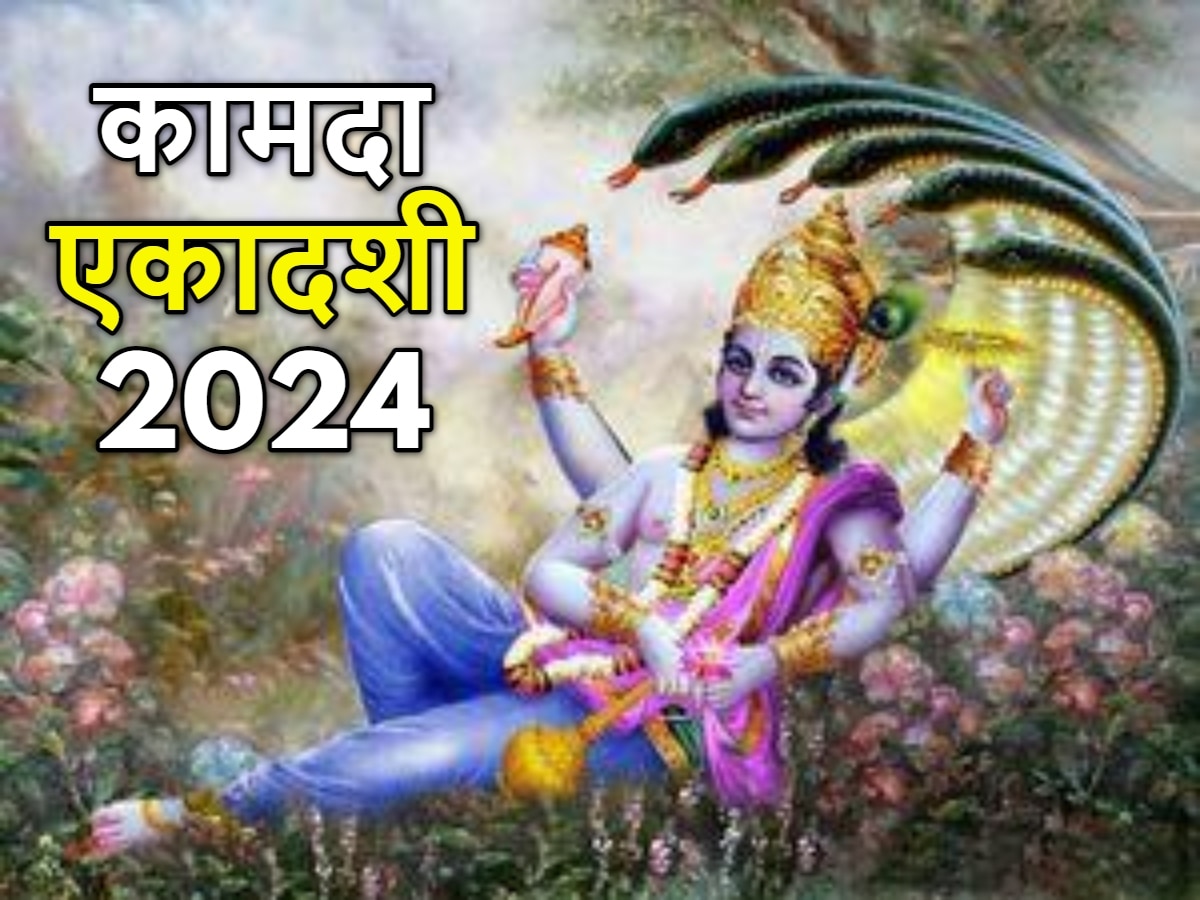 कामदा
एकादशी
2024